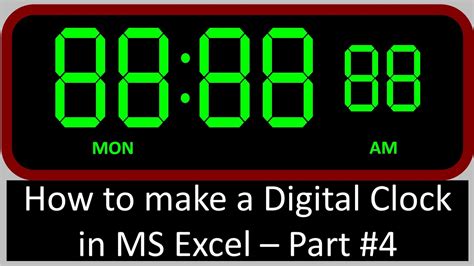 88:88 88

MON

AM

How to make a Digital Clock in MS Excel – Part #4